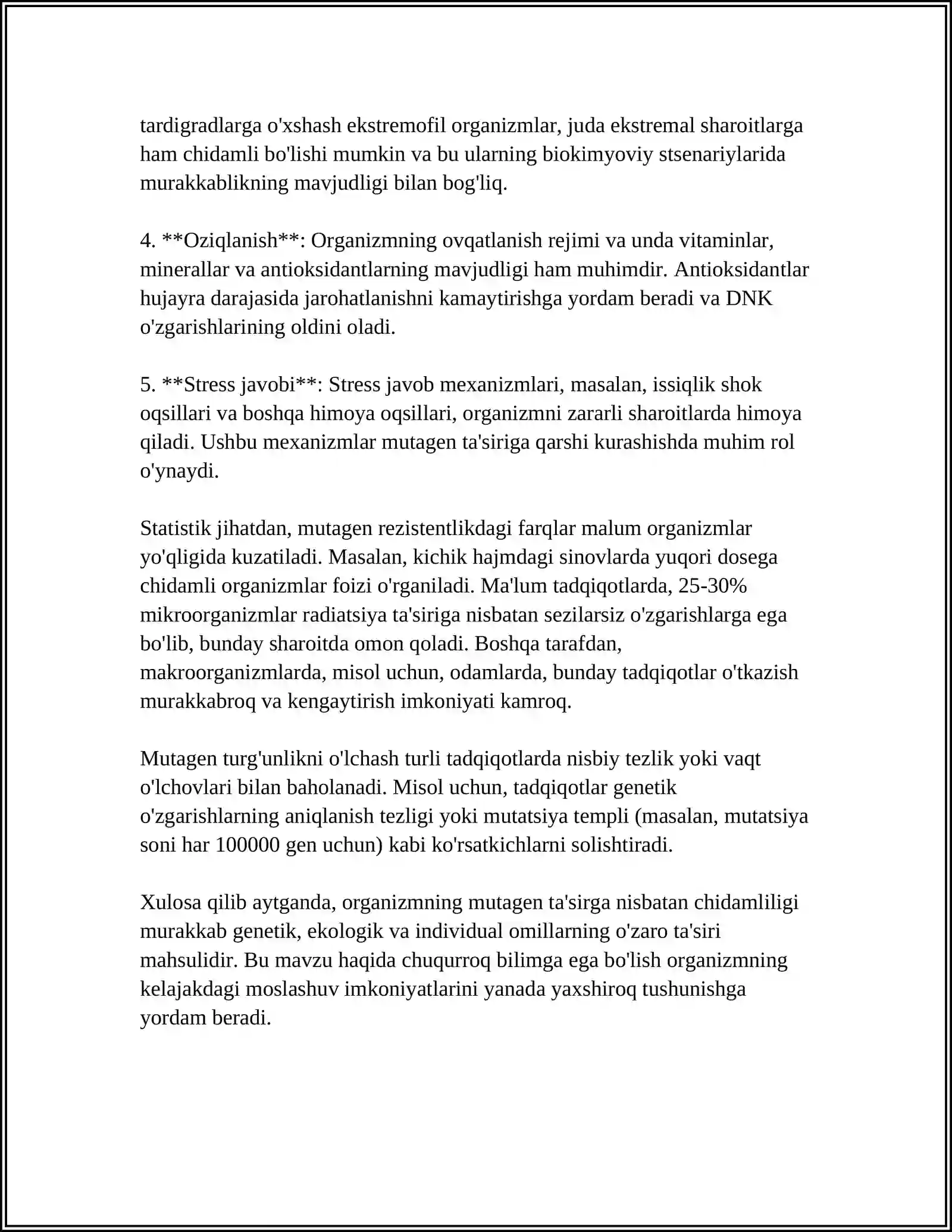 tardigradlarga o'xshash ekstremofil organizmlar, juda ekstremal sharoitlarga ham chidamli bo'lishi mumkin va bu ularning biokimyoviy stsenariylarida murakkablikning mavjudligi bilan bog'liq.

4. **Oziqlanish**: Organizmning ovqatlanish rejimi va unda vitaminlar, minerallar va antioksidantlarning mavjudligi ham muhimdir. Antioksidantlar hujayra darajasida jarohatlanishni kamaytirishga yordam beradi va DNK o'zgarishlarining oldini oladi.

5. **Stress javobi**: Stress javob mexanizmlari, masalan, issiqlik shok oqsillari va boshqa himoya oqsillari, organizmni zararli sharoitlarda himoya qiladi. Ushbu mexanizmlar mutagen ta'siriga qarshi kurashishda muhim rol o'ynaydi.

Statistik jihatdan, mutagen rezistentlikdagi farqlar malum organizmlar yo'qligida kuzatiladi. Masalan, kichik hajmdagi sinovlarda yuqori dosega chidamli organizmlar foizi o'rganiladi. Ma'lum tadqiqotlarda, 25-30% mikroorganizmlar radiatsiya ta'siriga nisbatan sezilarsiz o'zgarishlarga ega bo'lib, bunday sharoitda omon qoladi. Boshqa tarafdan, makroorganizmlarda, misol uchun, odamlarda, bunday tadqiqotlar o'tkazish murakkabroq va kengaytirish imkoniyati kamroq.

Mutagen turg'unlikni o'lchash turli tadqiqotlarda nisbiy tezlik yoki vaqt o'lchovlari bilan baholanadi. Misol uchun, tadqiqotlar genetik o'zgarishlarning aniqlanish tezligi yoki mutatsiya templi (masalan, mutatsiya soni har 100000 gen uchun) kabi ko'rsatkichlarni solishtiradi.

Xulosa qilib aytganda, organizmning mutagen ta'sirga nisbatan chidamliligi murakkab genetik, ekologik va individual omillarning o'zaro ta'siri mahsulidir. Bu mavzu haqida chuqurroq bilimga ega bo'lish organizmning kelajakdagi moslashuv imkoniyatlarini yanada yaxshiroq tushunishga yordam beradi.